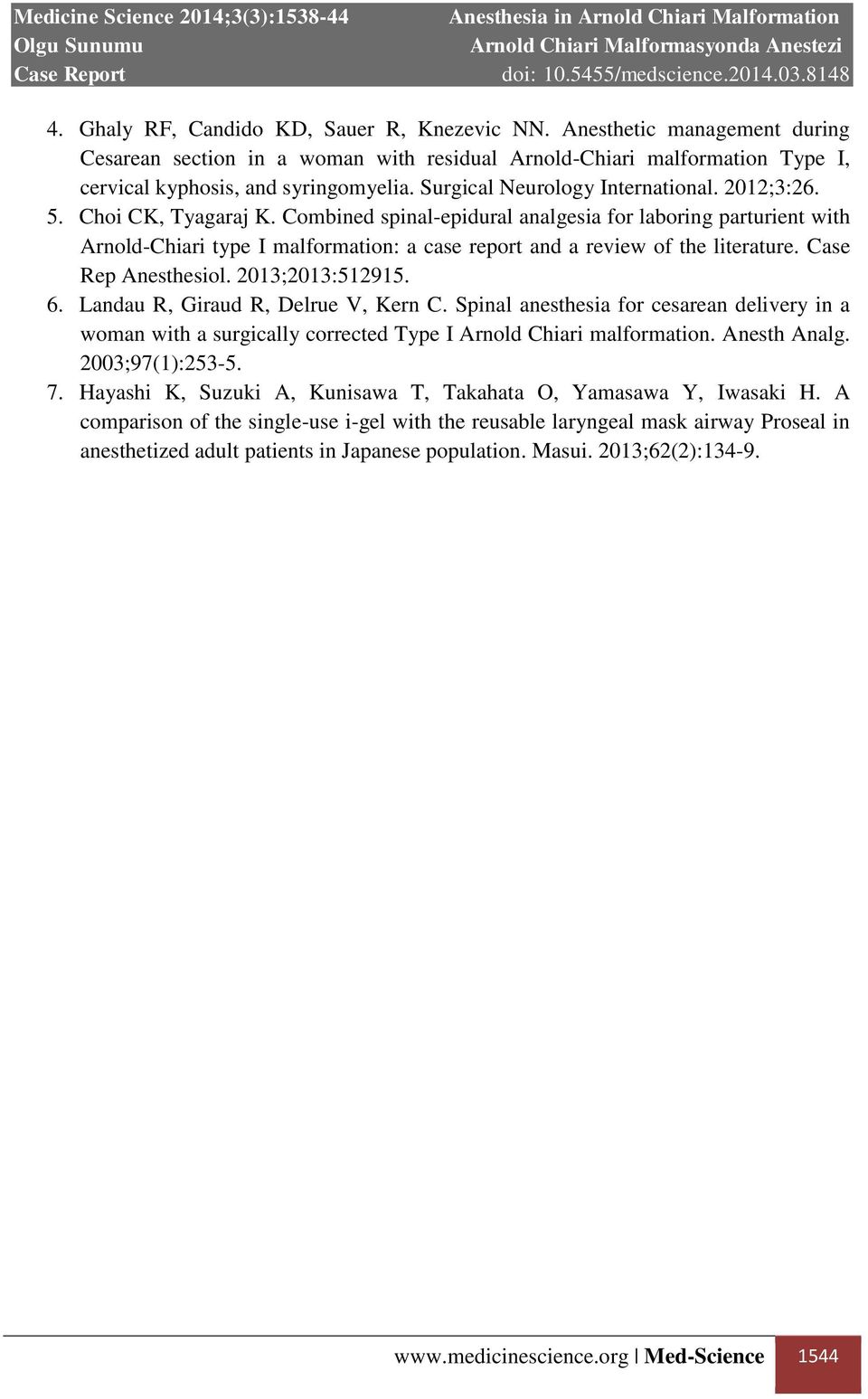 Medicine Science 2014;3(3):1538-44
Olgu Sunumu
Case Report

Anesthesia in Arnold Chiari Malformation
Arnold Chiari Malformasyonda Anestezi
doi: 10.5455/medscience.2014.03.8148

4. Ghaly RF, Candido KD, Sauer R, Knezevic NN. Anesthetic management during Cesarean section in a woman with residual Arnold-Chiari malformation Type I, cervical kyphosis, and syringomyelia. Surgical Neurology International. 2012;3:26.

5. Choi CK, Tyagaraj K. Combined spinal-epidural analgesia for laboring parturient with Arnold-Chiari type I malformation: a case report and a review of the literature. Case Rep Anesthesiol. 2013;2013:512915.

6. Landau R, Giraud R, Delrue V, Kern C. Spinal anesthesia for cesarean delivery in a woman with a surgically corrected Type I Arnold Chiari malformation. Anesth Analg. 2003;97(1):253-5.

7. Hayashi K, Suzuki A, Kunisawa T, Takahata O, Yamasawa Y, Iwasaki H. A comparison of the single-use i-gel with the reusable laryngeal mask airway Proseal in anesthetized adult patients in Japanese population. Masui. 2013;62(2):134-9.

www.medicinescience.org | Med-Science 1544